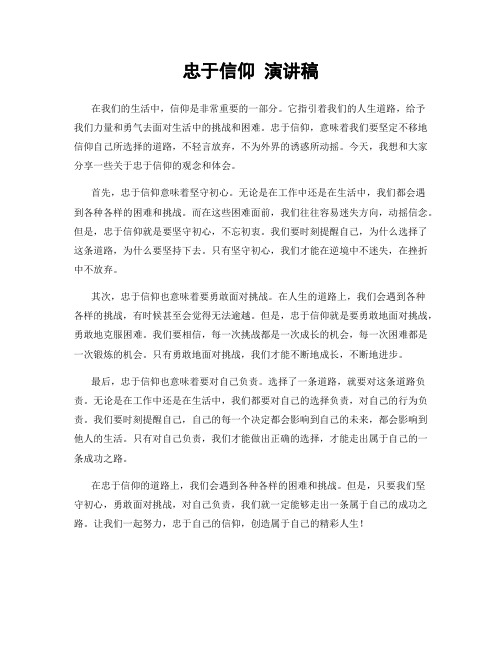 忠于信仰 演讲稿

在我们的生活中，信仰是非常重要的一部分。它指引着我们的人生道路，给予我们力量和勇气去面对生活中的挑战和困难。忠于信仰，意味着我们要坚定不移地信仰自己所选择的道路，不轻言放弃，不为外界的诱惑所动摇。今天，我想和大家分享一些关于忠于信仰的观念和体会。

首先，忠于信仰意味着坚守初心。无论是在工作中还是在生活中，我们都会遇到各种各样的困难和挑战。而在这些困难面前，我们往往容易迷失方向，动摇信念。但是，忠于信仰就是要坚守初心，不忘初衷。我们要时刻提醒自己，为什么选择了这条道路，为什么要坚持下去。只有坚守初心，我们才能在逆境中不迷失，在挫折中不放弃。

其次，忠于信仰也意味着要勇敢面对挑战。在人生的道路上，我们会遇到各种各样的挑战，有时候甚至会觉得无法逾越。但是，忠于信仰就是要勇敢地面对挑战，勇敢地克服困难。我们要相信，每一次挑战都是一次成长的机会，每一次困难都是一次锻炼的机会。只有勇敢地面对挑战，我们才能不断地成长，不断地进步。

最后，忠于信仰也意味着要对自己负责。选择了一条道路，就要对这条道路负责。无论是在工作中还是在生活中，我们都要对自己的选择负责，对自己的行为负责。我们要时刻提醒自己，自己的每一个决定都会影响到自己的未来，都会影响到他人的生活。只有对自己负责，我们才能做出正确的选择，才能走出属于自己的一条成功之路。

在忠于信仰的道路上，我们会遇到各种各样的困难和挑战。但是，只要我们坚守初心，勇敢面对挑战，对自己负责，我们就一定能够走出一条属于自己的成功之路。让我们一起努力，忠于自己的信仰，创造属于自己的精彩人生！